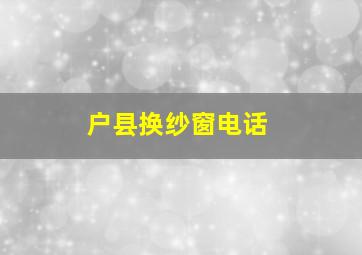 户县换纱窗电话